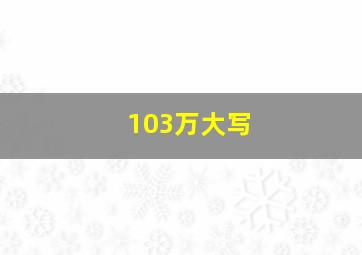 103万大写